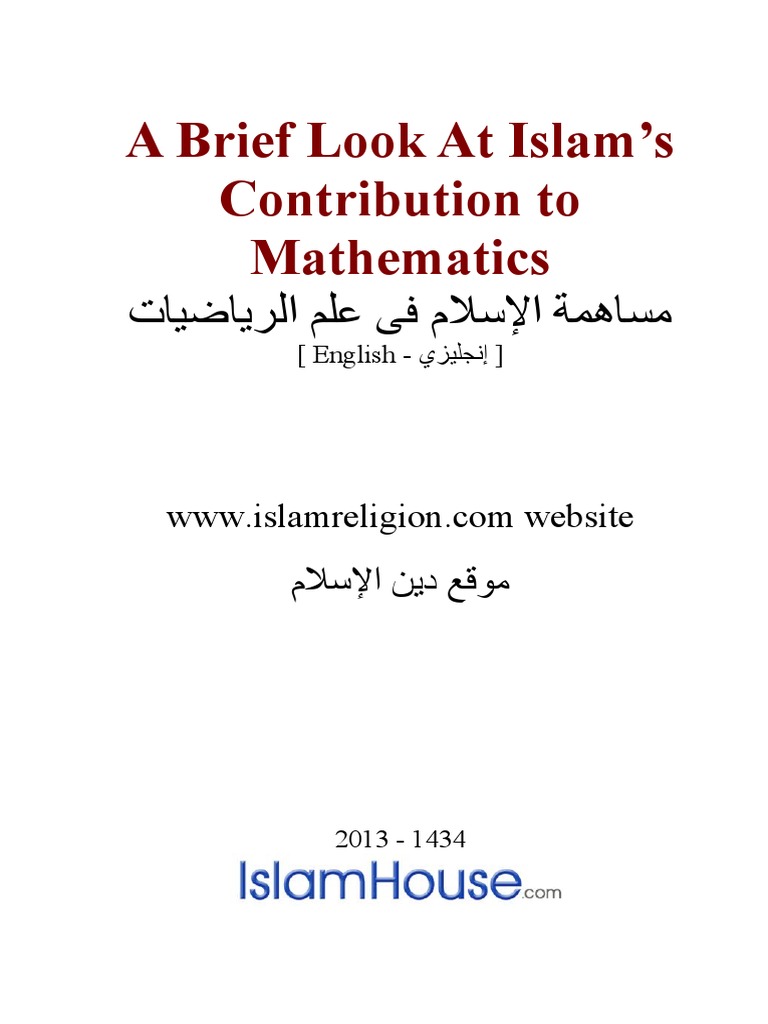 A Brief Look At Islam's Contribution to Mathematics

مساهمة الإسلام فى علم الرياضيات

[ English - إنجليزي ]

www.islamreligion.com website

موقع دين الإسلام

2013 - 1434

IslamHouse.com